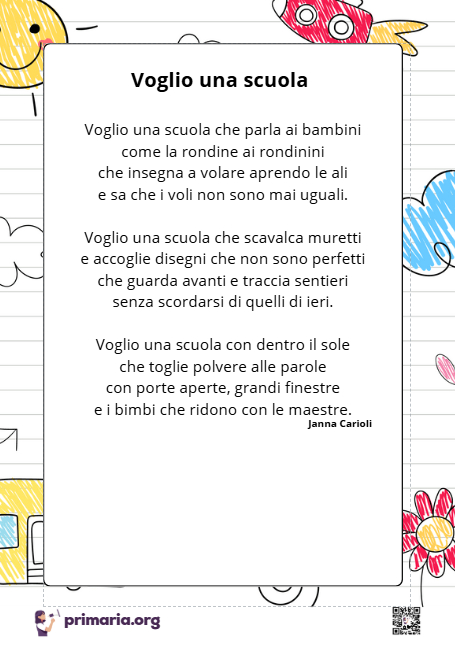 Voglio una scuola

Voglio una scuola che parla ai bambini
come la rondine ai rondinini
che insegna a volare aprendo le ali
e sa che i voli non sono mai uguali.

Voglio una scuola che scavalca muretti
e accoglie disegni che non sono perfetti
che guarda avanti e traccia sentieri
senza scordarsi di quelli di ieri.

Voglio una scuola con dentro il sole
che toglie polvere alle parole
con porte aperte, grandi finestre
e i bimbi che ridono con le maestre.

Janna Carioli

primaria.org